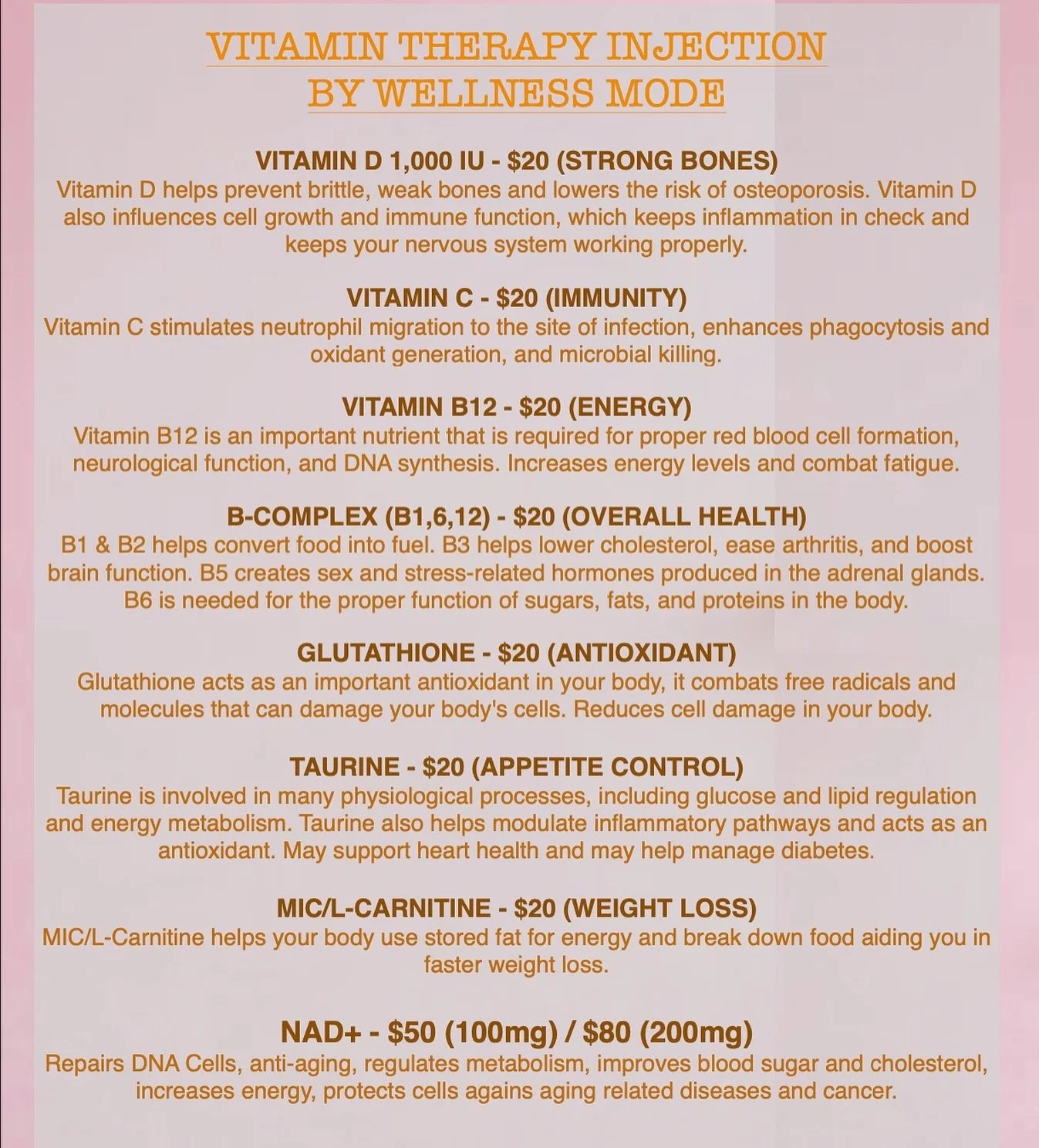 VITAMIN THERAPY INJECTION
BY WELLNESS MODE

VITAMIN D 1,000 IU - $20 (STRONG BONES)
Vitamin D helps prevent brittle, weak bones and lowers the risk of osteoporosis. Vitamin D also influences cell growth and immune function, which keeps inflammation in check and keeps your nervous system working properly.

VITAMIN C - $20 (IMMUNITY)
Vitamin C stimulates neutrophil migration to the site of infection, enhances phagocytosis and oxidant generation, and microbial killing.

VITAMIN B12 - $20 (ENERGY)
Vitamin B12 is an important nutrient that is required for proper red blood cell formation, neurological function, and DNA synthesis. Increases energy levels and combat fatigue.

B-COMPLEX (B1,6,12) - $20 (OVERALL HEALTH)
B1 & B2 helps convert food into fuel. B3 helps lower cholesterol, ease arthritis, and boost brain function. B5 creates sex and stress-related hormones produced in the adrenal glands. B6 is needed for the proper function of sugars, fats, and proteins in the body.

GLUTATHIONE - $20 (ANTIOXIDANT)
Glutathione acts as an important antioxidant in your body, it combats free radicals and molecules that can damage your body's cells. Reduces cell damage in your body.

TAURINE - $20 (APPETITE CONTROL)
Taurine is involved in many physiological processes, including glucose and lipid regulation and energy metabolism. Taurine also helps modulate inflammatory pathways and acts as an antioxidant. May support heart health and may help manage diabetes.

MIC/L-CARNITINE - $20 (WEIGHT LOSS)
MIC/L-Carnitine helps your body use stored fat for energy and break down food aiding you in faster weight loss.

NAD+ - $50 (100mg) / $80 (200mg)
Repairs DNA Cells, anti-aging, regulates metabolism, improves blood sugar and cholesterol, increases energy, protects cells agains aging related diseases and cancer.